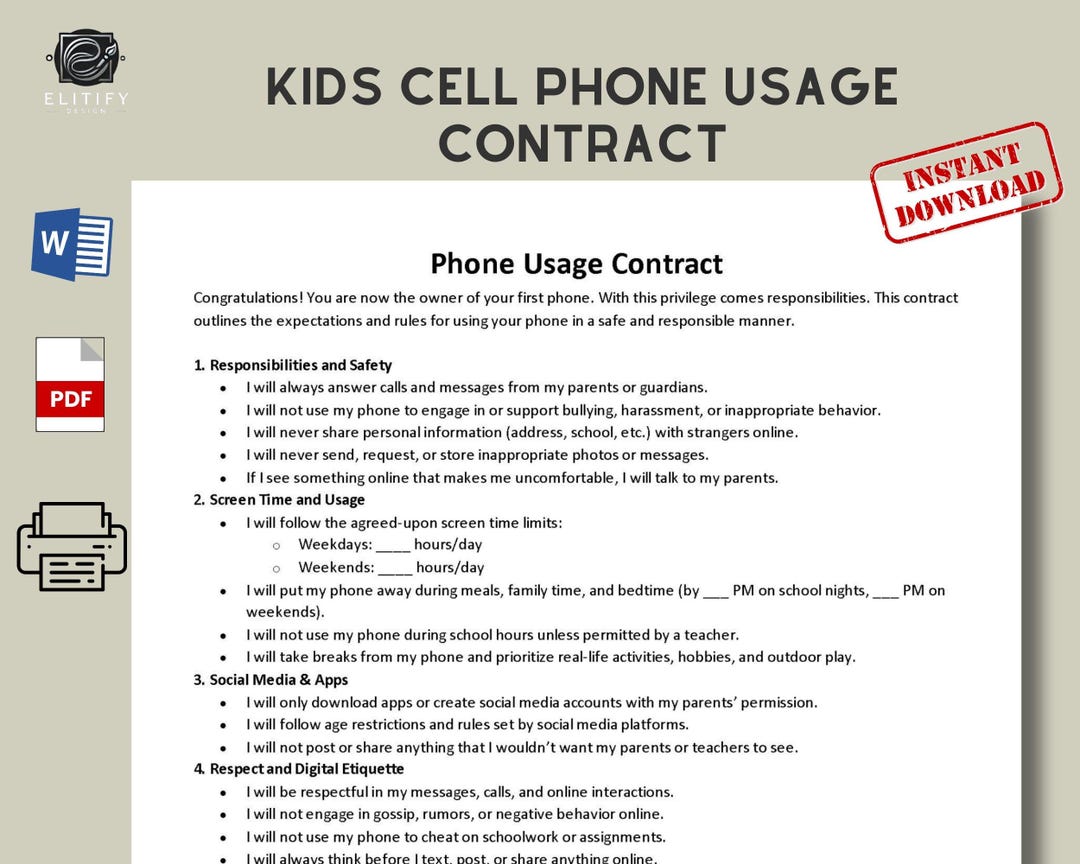 ELITIFY
DESIGN

KIDS CELL PHONE USAGE CONTRACT

INSTANT DOWNLOAD

W

PDF

Phone Usage Contract

Congratulations! You are now the owner of your first phone. With this privilege comes responsibilities. This contract outlines the expectations and rules for using your phone in a safe and responsible manner.

1. Responsibilities and Safety
- I will always answer calls and messages from my parents or guardians.
- I will not use my phone to engage in or support bullying, harassment, or inappropriate behavior.
- I will never share personal information (address, school, etc.) with strangers online.
- I will never send, request, or store inappropriate photos or messages.
- If I see something online that makes me uncomfortable, I will talk to my parents.

2. Screen Time and Usage
- I will follow the agreed-upon screen time limits:
  - Weekdays: ____ hours/day
  - Weekends: ____ hours/day
- I will put my phone away during meals, family time, and bedtime (by ___ PM on school nights, ___ PM on weekends).
- I will not use my phone during school hours unless permitted by a teacher.
- I will take breaks from my phone and prioritize real-life activities, hobbies, and outdoor play.

3. Social Media & Apps
- I will only download apps or create social media accounts with my parents' permission.
- I will follow age restrictions and rules set by social media platforms.
- I will not post or share anything that I wouldn't want my parents or teachers to see.

4. Respect and Digital Etiquette
- I will be respectful in my messages, calls, and online interactions.
- I will not engage in gossip, rumors, or negative behavior online.
- I will not use my phone to cheat on schoolwork or assignments.
- I will always think before I text, post, or share anything online.